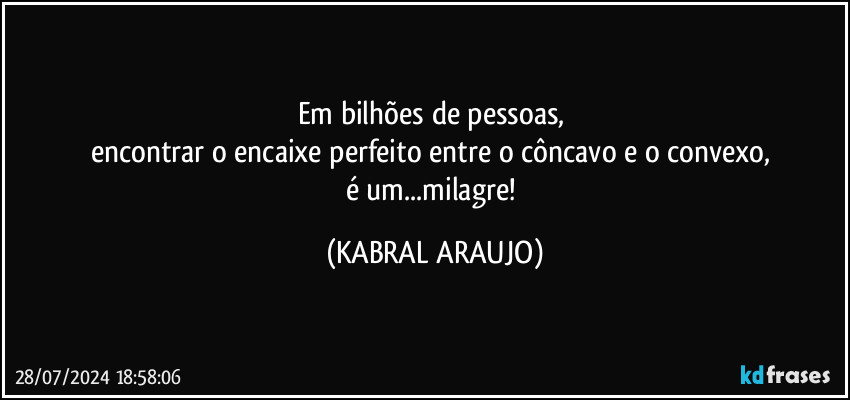 Em bilhões de pessoas,
encontrar o encaixe perfeito entre o côncavo e o convexo,
é um...milagre!

(KABRAL ARAUJO)

28/07/2024 18:58:06

kdfrases